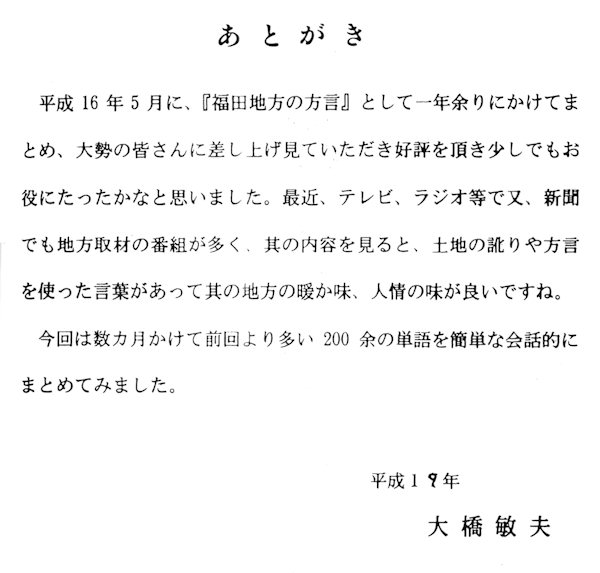 あとがき

平成16年5月に、『福田地方の方言』として一年余りにかけてまとめ、大勢の皆さんに差し上げ見ていただき好評を頂き少しでもお役にたったかなと思いました。最近、テレビ、ラジオ等で又、新聞でも地方取材の番組が多く、其の内容を見ると、土地の訛りや方言を使った言葉があって其の地方の暖か味、人情の味が良いですね。

今回は数カ月かけて前回より多い200余の単語を簡単な会話的にまとめてみました。

平成19年

大橋敏夫